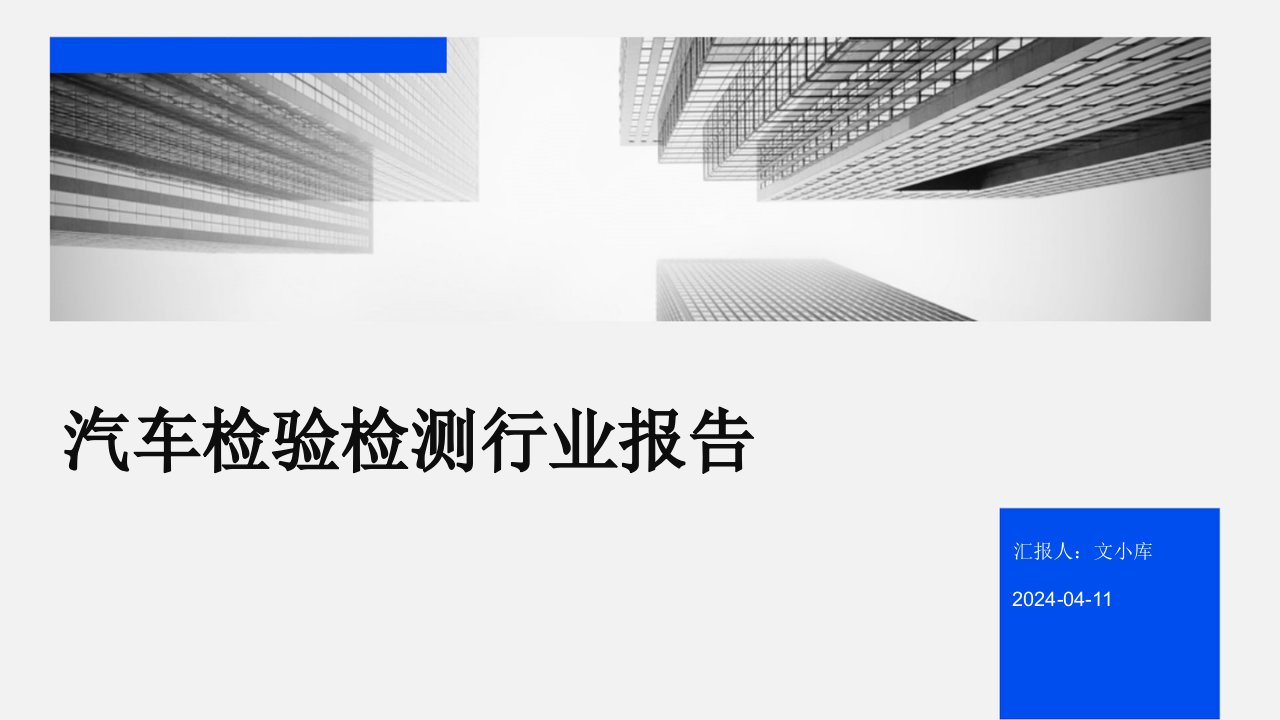 汽车检验检测行业报告

汇报人：文小库

2024-04-11